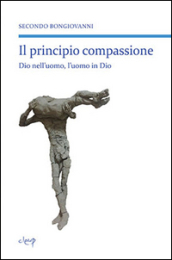 SECONDO BONGIOVANNI

Il principio compassione

Dio nell'uomo, l'uomo in Dio

cleup